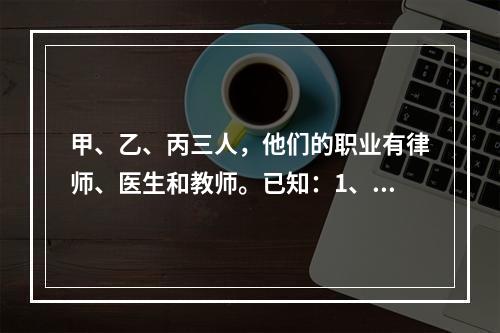 甲、乙、丙三人，他们的职业有律师、医生和教师。已知：1、...